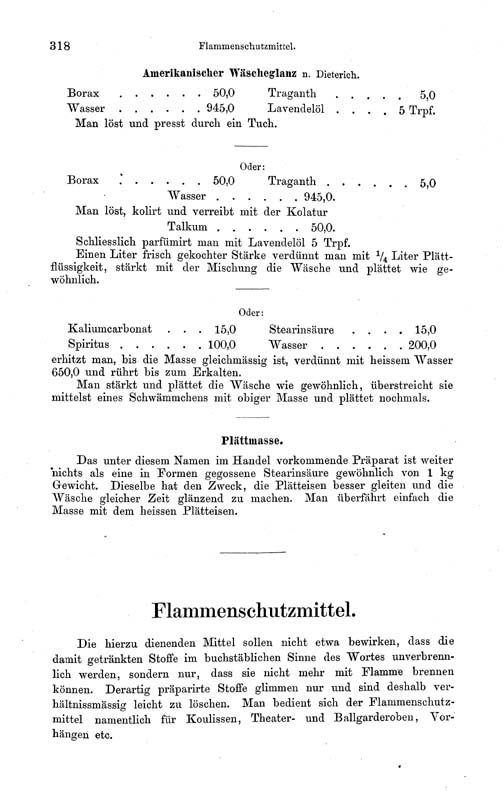 318 Flammenschutzmittel.

Amerikanischer Wäscheglanz n. Dieterich.

Borax . . . . . . 50,0 Traganth . . . . . 5,0
Wasser . . . . . . 945,0 Lavendelöl . . . . 5 Trpf.
Man löst und presst durch ein Tuch.

Oder:

Borax . . . . . . 50,0 Traganth . . . . . . 5,0
Wasser . . . . . . 945,0.
Man löst, kolirt und verreibt mit der Kolatur
Talkum . . . . . . 50,0.
Schliesslich parfümirt man mit Lavendelöl 5 Trpf.

Einen Liter frisch gekochter Stärke verdünnt man mit $\frac{1}{4}$ Liter Plättflüssigkeit, stärkt mit der Mischung die Wäsche und plättet wie gewöhnlich.

Oder:

Kaliumcarbonat . . . 15,0 Stearinsäure . . . . 15,0
Spiritus . . . . . . 100,0 Wasser . . . . . . 200,0
erhitzt man, bis die Masse gleichmässig ist, verdünnt mit heissem Wasser 650,0 und rührt bis zum Erkalten.

Man stärkt und plättet die Wäsche wie gewöhnlich, überstreicht sie mittelst eines Schwämmchens mit obiger Masse und plättet nochmals.

Plättmasse.

Das unter diesem Namen im Handel vorkommende Präparat ist weiter nichts als eine in Formen gegossene Stearinsäure gewöhnlich von 1 kg Gewicht. Dieselbe hat den Zweck, die Plätteisen besser gleiten und die Wäsche gleicher Zeit glänzend zu machen. Man überfährt einfach die Masse mit dem heissen Plätteisen.

Flammenschutzmittel.

Die hierzu dienenden Mittel sollen nicht etwa bewirken, dass die damit getränkten Stoffe im buchstäblichen Sinne des Wortes unverbrennlich werden, sondern nur, dass sie nicht mehr mit Flamme brennen können. Derartig präparirte Stoffe glimmen nur und sind deshalb verhältnissmässig leicht zu löschen. Man bedient sich der Flammenschutzmittel namentlich für Koulissen, Theater- und Ballgarderoben, Vorhängen etc.